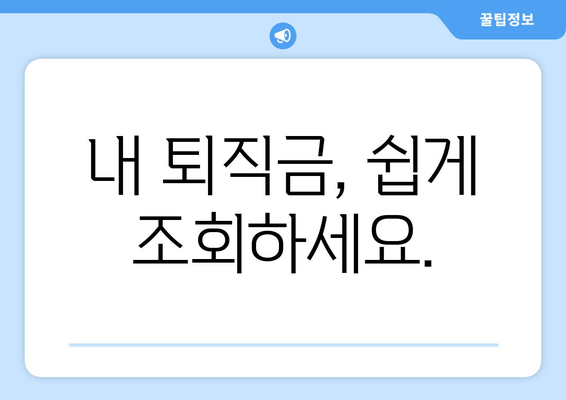 꿀팁정보

내 퇴직금, 쉽게 조회하세요.